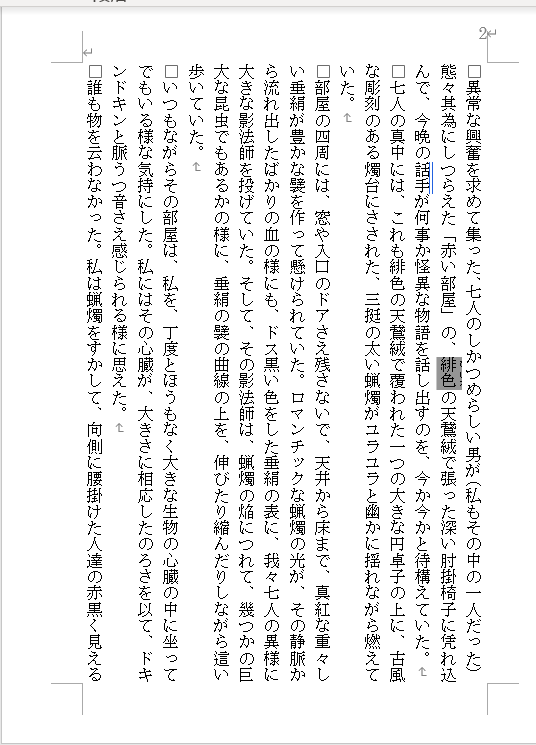 2

□異常な興奮を求めて集った、七人のしかつめらしい男が（私もその中の一人だった）態々其為にしつらえた「赤い部屋」の、緋色の天鵞絨で張った深い肘掛椅子に凭れ込んで、今晩の話手が何事か怪異な物語を話し出すのを、今か今かと待構えていた。

□七人の真中には、これも緋色の天鵞絨で覆われた一つの大きな円卓子の上に、古風な彫刻のある燭台にさされた、三挺の太い蝋燭がユラユラと幽かに揺れながら燃えていた。

□部屋の四周には、窓や入口のドアさえ残さないで、天井から床まで、真紅な重々しい垂絹が豊かな襞を作って懸けられていた。ロマンチックな蝋燭の光が、その静脈から流れ出したばかりの血の様にも、ドス黒い色をした垂絹の表に、我々七人の異様に大きな影法師を投げていた。そして、その影法師は、蝋燭の焔につれて、幾つかの巨大な昆虫でもあるかの様に、垂絹の襞の曲線の上を、伸びたり縮んだりしながら這い歩いていた。

□いつもながらその部屋は、私を、丁度とほうもなく大きな生物の心臓の中に坐ってでもいる様な気持にした。私にはその心臓が、大きさに相応したのろさを以て、ドキンドキンと脈うつ音さえ感じられる様に思えた。

□誰も物を云わなかった。私は蝋燭をすかして、向側に腰掛けた人達の赤黒く見える